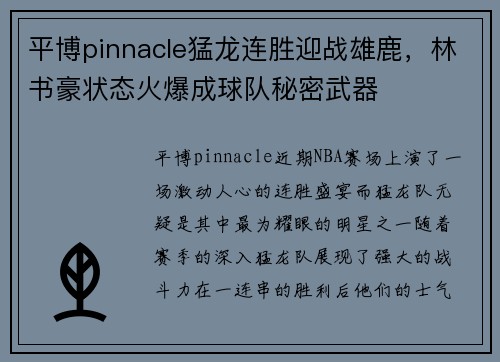 平博pinnacle猛龙连胜迎战雄鹿，林书豪状态火爆成球队秘密武器

平博pinnacle近期NBA赛场上演了一场激动人心的连胜盛宴而猛龙队无疑是其中最为耀眼的明星之一随着赛季的深入猛龙队展现了强大的战斗力在一连串的胜利后他们的士气